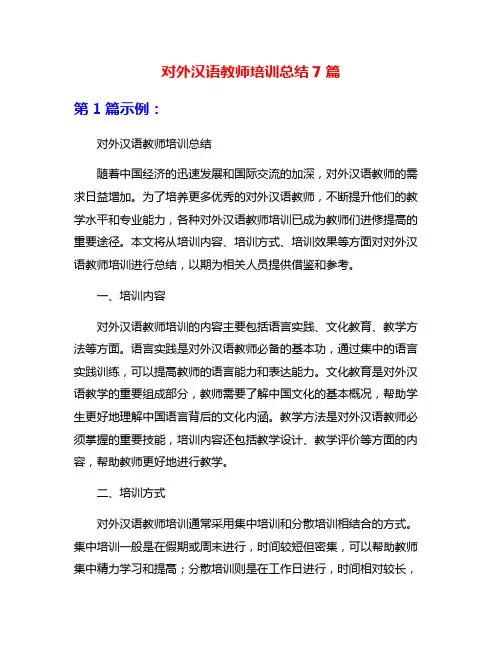 对外汉语教师培训总结 7 篇

第 1 篇示例：

对外汉语教师培训总结

随着中国经济的迅速发展和国际交流的加深，对外汉语教师的需求日益增加。为了培养更多优秀的对外汉语教师，不断提升他们的教学水平和专业能力，各种对外汉语教师培训已成为教师们进修提高的重要途径。本文将从培训内容、培训方式、培训效果等方面对对外汉语教师培训进行总结，以期为相关人员提供借鉴和参考。

一、培训内容

对外汉语教师培训的内容主要包括语言实践、文化教育、教学方法等方面。语言实践是对外汉语教师必备的基本功，通过集中的语言实践训练，可以提高教师的语言能力和表达能力。文化教育是对外汉语教学的重要组成部分，教师需要了解中国文化的基本概况，帮助学生更好地理解中国语言背后的文化内涵。教学方法是对外汉语教师必须掌握的重要技能，培训内容还包括教学设计、教学评价等方面的内容，帮助教师更好地进行教学。

二、培训方式

对外汉语教师培训通常采用集中培训和分散培训相结合的方式。集中培训一般是在假期或周末进行，时间较短但密集，可以帮助教师集中精力学习和提高；分散培训则是在工作日进行，时间相对较长，